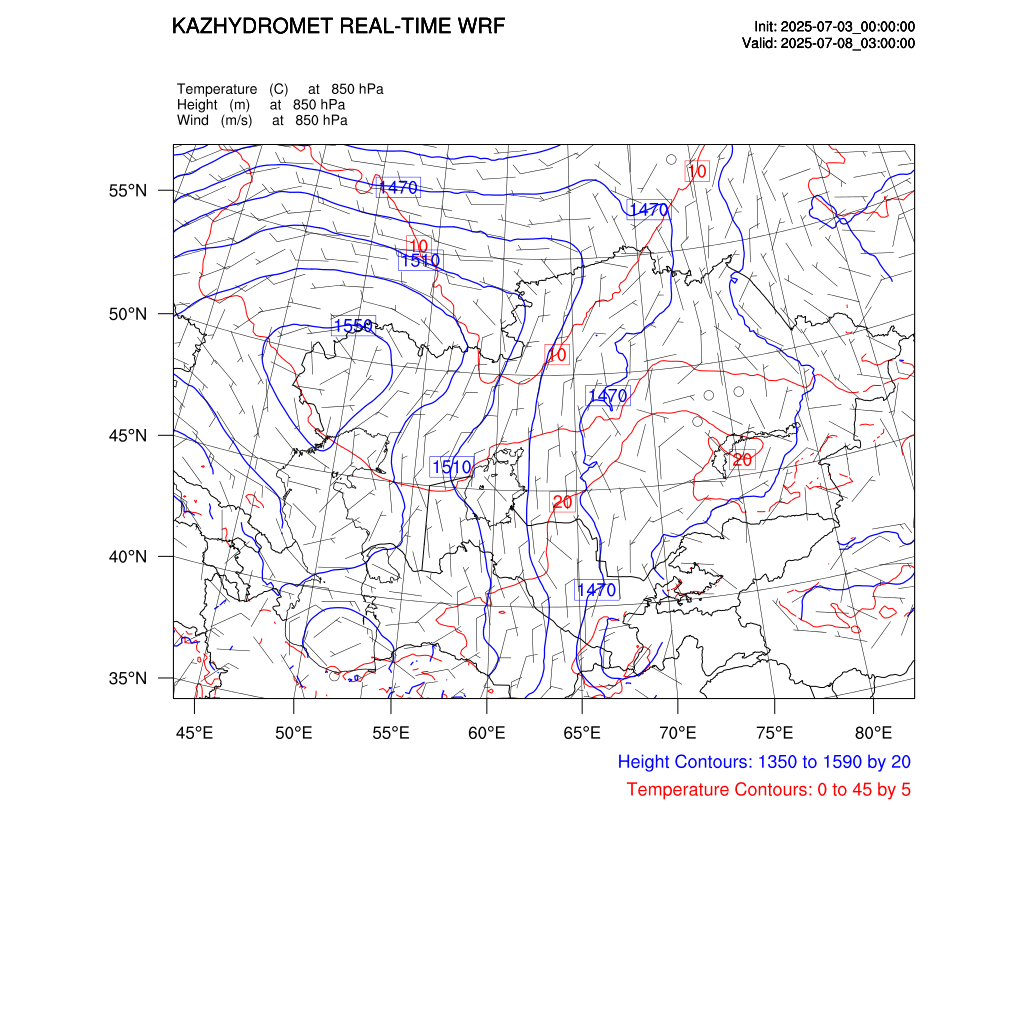 KAZHYDROMET REAL-TIME WRF

Init: 2025-07-03_00:00:00
Valid: 2025-07-08_03:00:00

Temperature (C) at 850 hPa
Height (m) at 850 hPa
Wind (m/s) at 850 hPa

55°N
50°N
45°N
40°N
35°N

1470
10
1470
10
1510
1550
10
1470
1510
20
20
1470

45°E 50°E 55°E 60°E 65°E 70°E 75°E 80°E

Height Contours: 1350 to 1590 by 20
Temperature Contours: 0 to 45 by 5